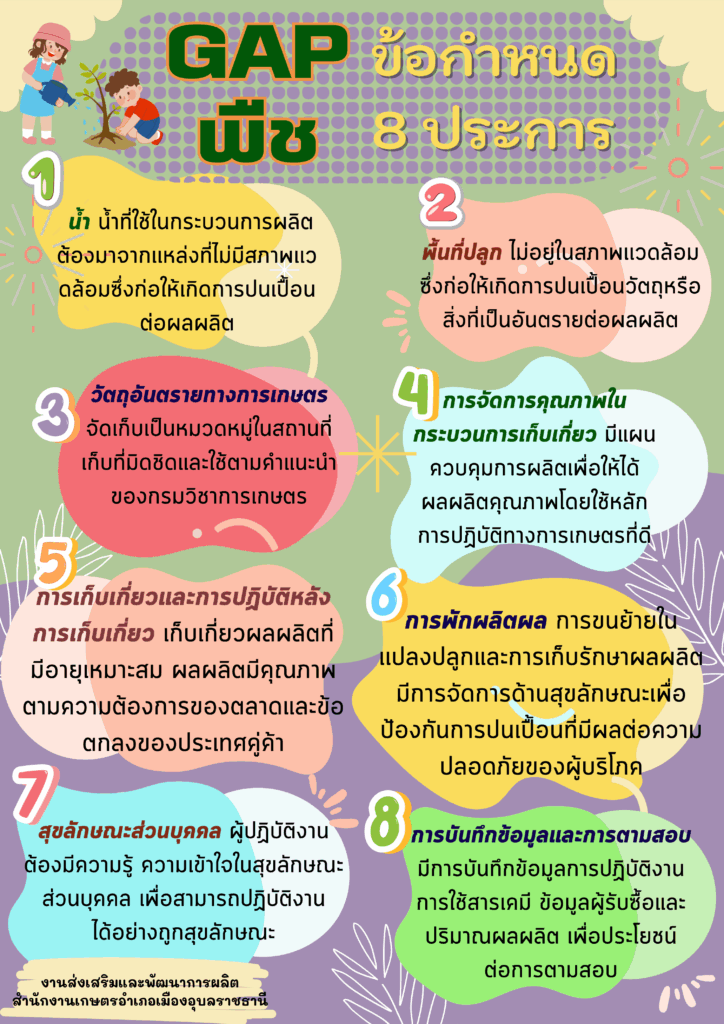 GAP พืช

ข้อกำหนด 8 ประการ

1

น้ำ น้ำที่ใช้ในกระบวนการผลิตต้องมาจากแหล่งที่ไม่มีสภาพแวดล้อมซึ่งก่อให้เกิดการปนเปื้อนต่อผลผลิต

2

พื้นที่ปลูก ไม่อยู่ในสภาพแวดล้อมซึ่งก่อให้เกิดการปนเปื้อนวัตถุหรือสิ่งที่เป็นอันตรายต่อผลผลิต

3

วัตถุอันตรายทางการเกษตร จัดเก็บเป็นหมวดหมู่ในสถานที่เก็บที่มิดชิดและใช้ตามคำแนะนำของกรมวิชาการเกษตร

4

การจัดการคุณภาพในกระบวนการเก็บเกี่ยว มีแผนควบคุมการผลิตเพื่อให้ได้ผลผลิตคุณภาพโดยใช้หลักการปฏิบัติทางการเกษตรที่ดี

5

การเก็บเกี่ยวและการปฏิบัติหลังการเก็บเกี่ยว เก็บเกี่ยวผลผลิตที่มีอายุเหมาะสม ผลผลิตมีคุณภาพตามความต้องการของตลาดและข้อตกลงของประเทศคู่ค้า

6

การพักผลิตผล การขนย้ายในแปลงปลูกและการเก็บรักษาผลผลิต มีการจัดการด้านสุขลักษณะเพื่อป้องกันการปนเปื้อนที่มีผลต่อความปลอดภัยของผู้บริโภค

7

สุขลักษณะส่วนบุคคล ผู้ปฏิบัติงานต้องมีความรู้ ความเข้าใจในสุขลักษณะส่วนบุคคล เพื่อสามารถปฏิบัติงานได้อย่างถูกสุขลักษณะ

8

การบันทึกข้อมูลและการตามสอบ มีการบันทึกข้อมูลการปฏิบัติงาน การใช้สารเคมี ข้อมูลผู้รับซื้อและปริมาณผลผลิต เพื่อประโยชน์ต่อการตามสอบ

งานส่งเสริมและพัฒนาการผลิต
สำนักงานเกษตรอำเภอเมืองอุบลราชธานี